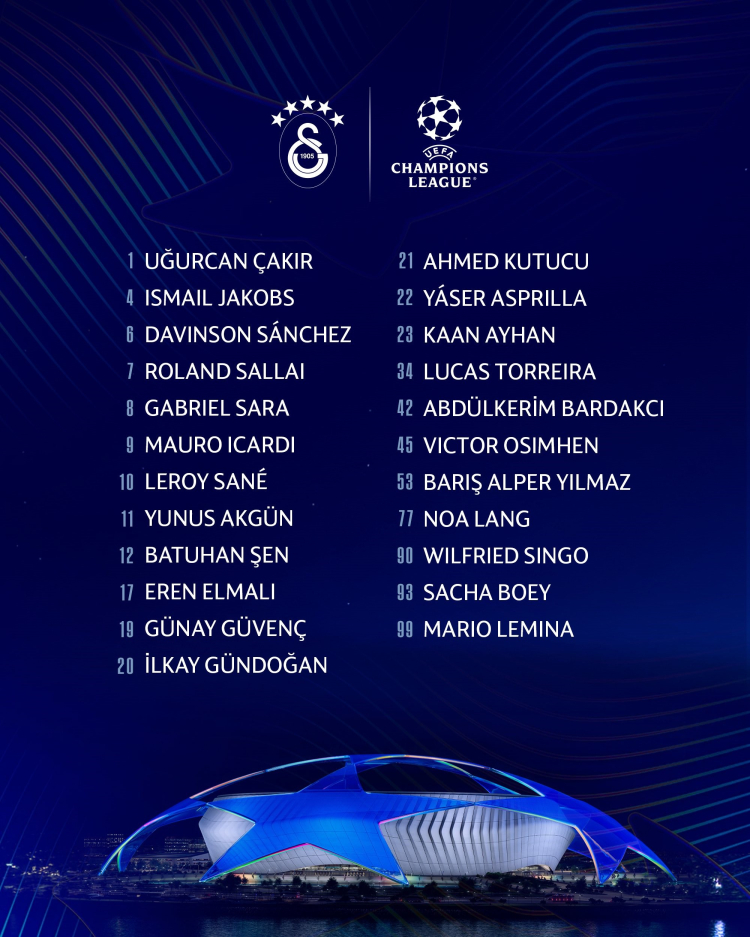 1905

UEFA
CHAMPIONS LEAGUE

1 UĞURCAN ÇAKIR
4 ISMAIL JAKOBS
6 DAVINSON SÁNCHEZ
7 ROLAND SALLAI
8 GABRIEL SARA
9 MAURO ICARDI
10 LEROY SANÉ
11 YUNUS AKGÜN
12 BATUHAN ŞEN
17 EREN ELMALI
19 GÜNAY GÜVENÇ
20 İLKAY GÜNDOĞAN

21 AHMED KUTUCU
22 YÁSER ASPRILLA
23 KAAN AYHAN
34 LUCAS TORREIRA
42 ABDÜLKERİM BARDAKCI
45 VICTOR OSIMHEN
53 BARIŞ ALPER YILMAZ
77 NOA LANG
90 WILFRIED SINGO
93 SACHA BOEY
99 MARIO LEMINA